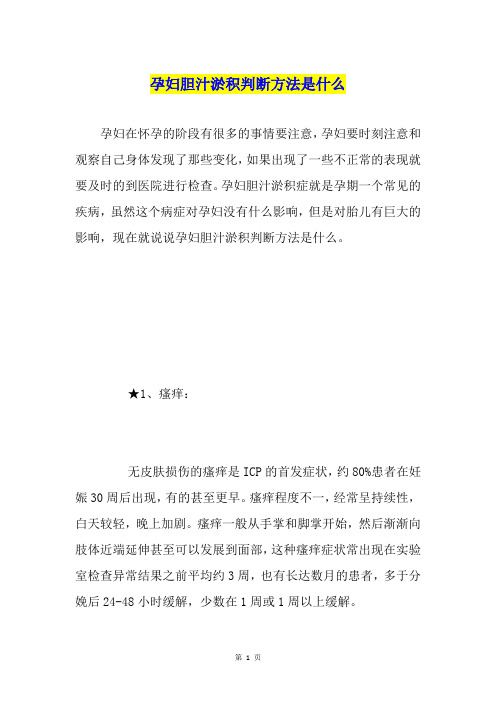 孕妇胆汁淤积判断方法是什么

孕妇在怀孕的阶段有很多的事情要注意，孕妇要时刻注意和观察自己身体发现了那些变化，如果出现了一些不正常的表现就要及时的到医院进行检查。孕妇胆汁淤积症就是孕期一个常见的疾病，虽然这个病症对孕妇没有什么影响，但是对胎儿有巨大的影响，现在就说说孕妇胆汁淤积判断方法是什么。

★1、瘙痒：

无皮肤损伤的瘙痒是ICP的首发症状，约80%患者在妊娠30周后出现，有的甚至更早。瘙痒程度不一，经常呈持续性，白天较轻，晚上加剧。瘙痒一般从手掌和脚掌开始，然后渐渐向肢体近端延伸甚至可以发展到面部，这种瘙痒症状常出现在实验室检查异常结果之前平均约3周，也有长达数月的患者，多于分娩后24-48小时缓解，少数在1周或1周以上缓解。

第 1 页